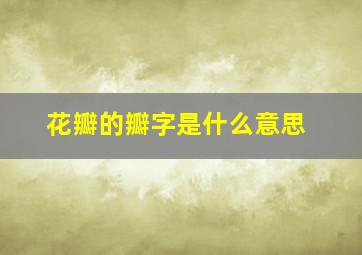 花瓣的瓣字是什么意思